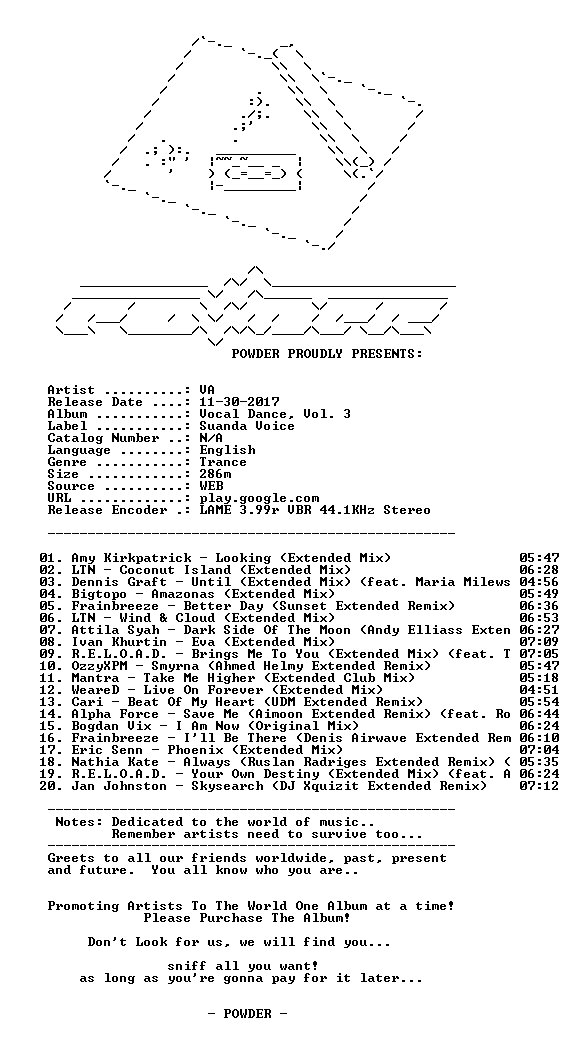 POWDER PROUDLY PRESENTS:

Artist ..........: VA
Release Date ....: 11-30-2017
Album ...........: Vocal Dance, Vol. 3
Label ...........: Suanda Voice
Catalog Number ..: N/A
Language ........: English
Genre ...........: Trance
Size ............: 286m
Source ..........: WEB
URL .............: play.google.com
Release Encoder .: LAME 3.99r VBR 44.1KHz Stereo

01. Amy Kirkpatrick - Looking (Extended Mix) 05:47
02. LTN - Coconut Island (Extended Mix) 06:28
03. Dennis Graft - Until (Extended Mix) (feat. Maria Milews 04:56
04. Bigtopo - Amazonas (Extended Mix) 05:49
05. Frainbreeze - Better Day (Sunset Extended Remix) 06:36
06. LTN - Wind & Cloud (Extended Mix) 06:53
07. Attila Syah - Dark Side Of The Moon (Andy Elliass Exten 06:27
08. Ivan Khurtin - Eva (Extended Mix) 07:09
09. R.E.L.O.A.D. - Brings Me To You (Extended Mix) (feat. T 07:05
10. OzzyXPM - Smyrna (Ahmed Helmy Extended Remix) 05:47
11. Mantra - Take Me Higher (Extended Club Mix) 05:18
12. WeareD - Live On Forever (Extended Mix) 04:51
13. Cari - Beat Of My Heart (UDM Extended Remix) 05:54
14. Alpha Force - Save Me (Aimoon Extended Remix) (feat. Ro 06:44
15. Bogdan Vix - I Am Now (Original Mix) 06:24
16. Frainbreeze - I'll Be There (Denis Airwave Extended Rem 06:10
17. Eric Senn - Phoenix (Extended Mix) 07:04
18. Nathia Kate - Always (Ruslan Radriges Extended Remix) ( 05:35
19. R.E.L.O.A.D. - Your Own Destiny (Extended Mix) (feat. A 06:24
20. Jan Johnston - Skysearch (DJ Xquizit Extended Remix) 07:12

Notes: Dedicated to the world of music..
Remember artists need to survive too...

Greets to all our friends worldwide, past, present and future. You all know who you are..

Promoting Artists To The World One Album at a time!
Please Purchase The Album!

Don't Look for us, we will find you...

sniff all you want!
as long as you're gonna pay for it later...

- POWDER -